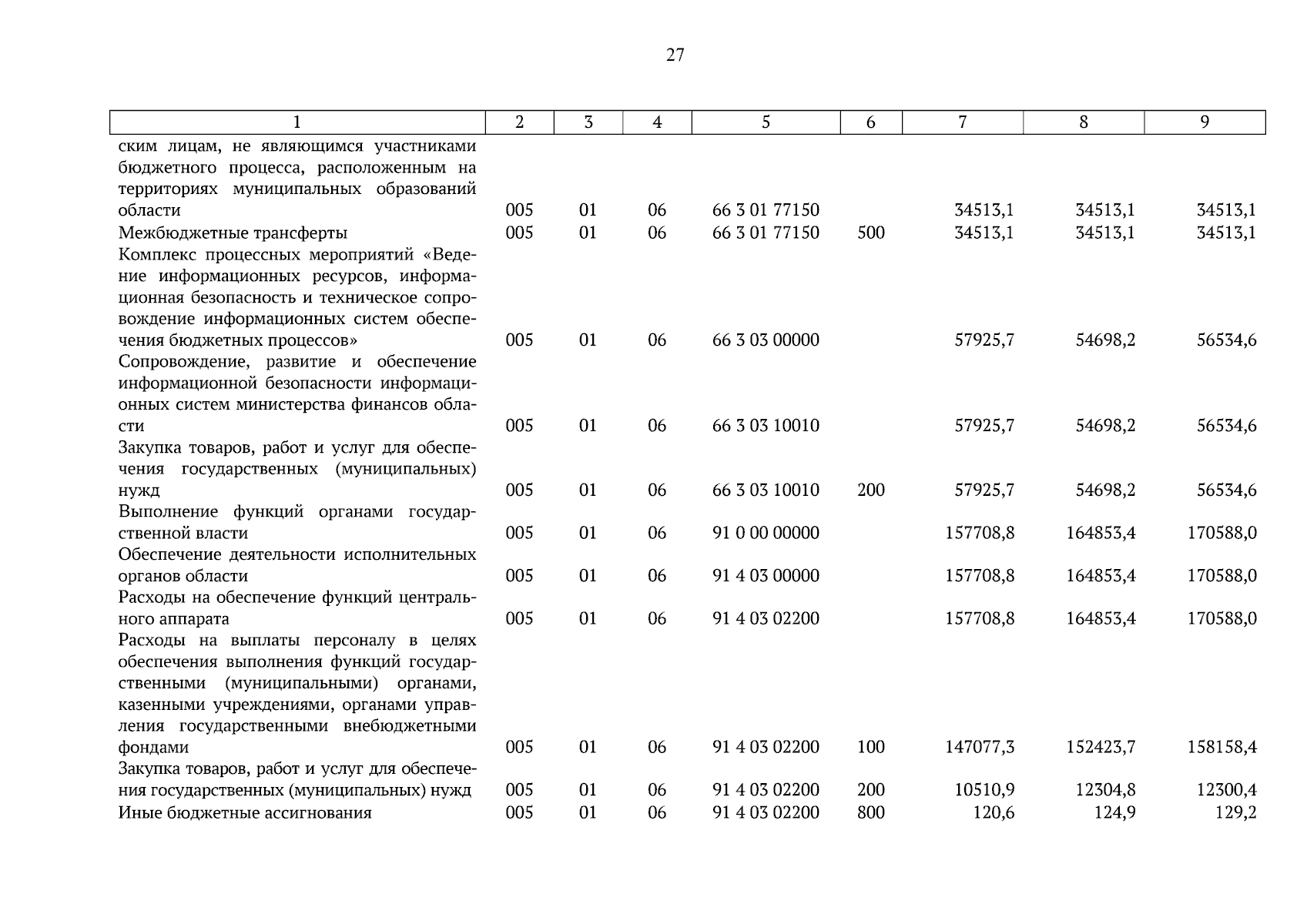 27

| 1 | 2 | 3 | 4 | 5 | 6 | 7 | 8 | 9 |
|---|---|---|---|---|---|---|---|---|
| ским лицам, не являющимся участниками бюджетного процесса, расположенным на территориях муниципальных образований области | 005 | 01 | 06 | 66 3 01 77150 | | 34513,1 | 34513,1 | 34513,1 |
| Межбюджетные трансферты | 005 | 01 | 06 | 66 3 01 77150 | 500 | 34513,1 | 34513,1 | 34513,1 |
| Комплекс процессных мероприятий «Ведение информационных ресурсов, информационная безопасность и техническое сопровождение информационных систем обеспечения бюджетных процессов» | 005 | 01 | 06 | 66 3 03 00000 | | 57925,7 | 54698,2 | 56534,6 |
| Сопровождение, развитие и обеспечение информационной безопасности информационных систем министерства финансов области | 005 | 01 | 06 | 66 3 03 10010 | | 57925,7 | 54698,2 | 56534,6 |
| Закупка товаров, работ и услуг для обеспечения государственных (муниципальных) нужд | 005 | 01 | 06 | 66 3 03 10010 | 200 | 57925,7 | 54698,2 | 56534,6 |
| Выполнение функций органами государственной власти | 005 | 01 | 06 | 91 0 00 00000 | | 157708,8 | 164853,4 | 170588,0 |
| Обеспечение деятельности исполнительных органов области | 005 | 01 | 06 | 91 4 03 00000 | | 157708,8 | 164853,4 | 170588,0 |
| Расходы на обеспечение функций центрального аппарата | 005 | 01 | 06 | 91 4 03 02200 | | 157708,8 | 164853,4 | 170588,0 |
| Расходы на выплаты персоналу в целях обеспечения выполнения функций государственными (муниципальными) органами, казенными учреждениями, органами управления государственными внебюджетными фондами | 005 | 01 | 06 | 91 4 03 02200 | 100 | 147077,3 | 152423,7 | 158158,4 |
| Закупка товаров, работ и услуг для обеспечения государственных (муниципальных) нужд | 005 | 01 | 06 | 91 4 03 02200 | 200 | 10510,9 | 12304,8 | 12300,4 |
| Иные бюджетные ассигнования | 005 | 01 | 06 | 91 4 03 02200 | 800 | 120,6 | 124,9 | 129,2 |